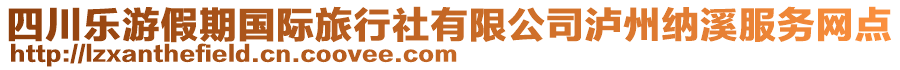 四川乐游假期国际旅行社有限公司泸州纳溪服务网点
http://lzxanthefield.cn.coovee.com